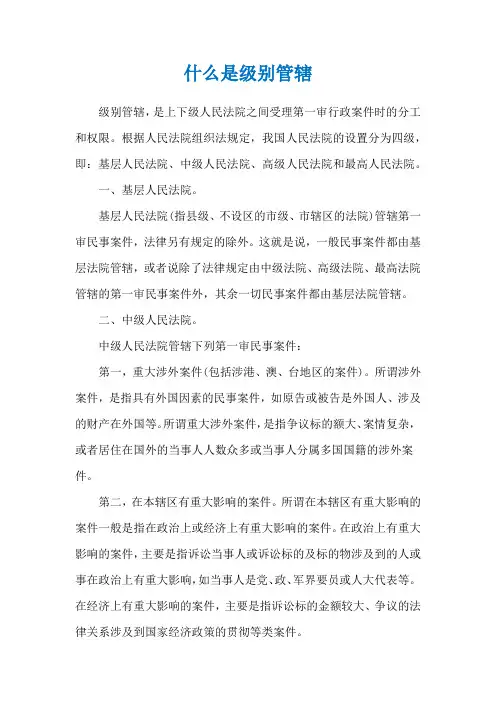 什么是级别管辖

级别管辖，是上下级人民法院之间受理第一审行政案件时的分工和权限。根据人民法院组织法规定，我国人民法院的设置分为四级，即：基层人民法院、中级人民法院、高级人民法院和最高人民法院。

一、基层人民法院。

基层人民法院(指县级、不设区的市级、市辖区的法院)管辖第一审民事案件，法律另有规定的除外。这就是说，一般民事案件都由基层法院管辖，或者说除了法律规定由中级法院、高级法院、最高法院管辖的第一审民事案件外，其余一切民事案件都由基层法院管辖。

二、中级人民法院。

中级人民法院管辖下列第一审民事案件：

第一，重大涉外案件(包括涉港、澳、台地区的案件)。所谓涉外案件，是指具有外国因素的民事案件，如原告或被告是外国人、涉及的财产在外国等。所谓重大涉外案件，是指争议标的额大、案情复杂，或者居住在国外的当事人人数众多或当事人分属多国国籍的涉外案件。

第二，在本辖区有重大影响的案件。所谓在本辖区有重大影响的案件一般是指在政治上或经济上有重大影响的案件。在政治上有重大影响的案件，主要是指诉讼当事人或诉讼标的及标的物涉及到的人或事在政治上有重大影响，如当事人是党、政、军界要员或人大代表等。在经济上有重大影响的案件，主要是指诉讼标的金额较大、争议的法律关系涉及到国家经济政策的贯彻等类案件。